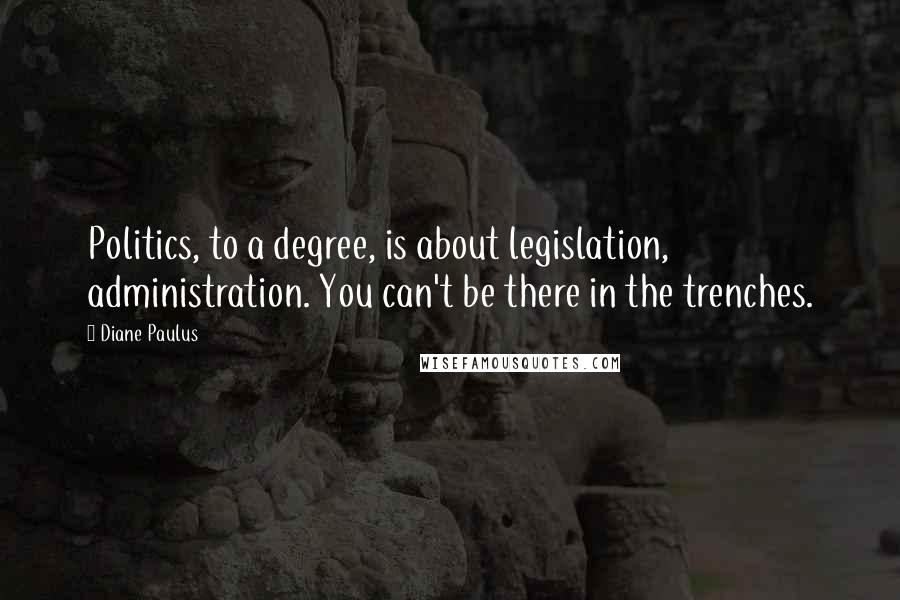 Politics, to a degree, is about legislation, administration. You can't be there in the trenches.

Diane Paulus

WISEFAMOUSQUOTES.COM